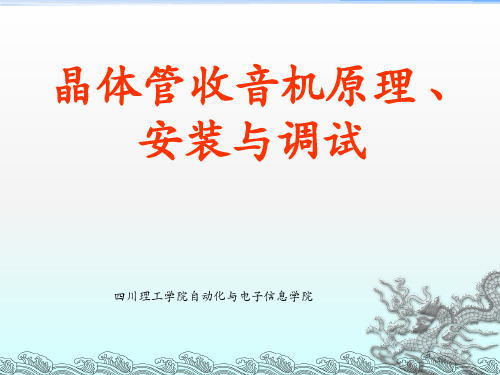 晶体管收音机原理、安装与调试

四川理工学院自动化与电子信息学院